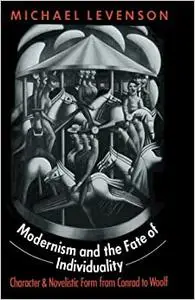 MICHAEL LEVENSON

Modernism and the Fate of Individuality

Character & Novelistic Form from Conrad to Woolf